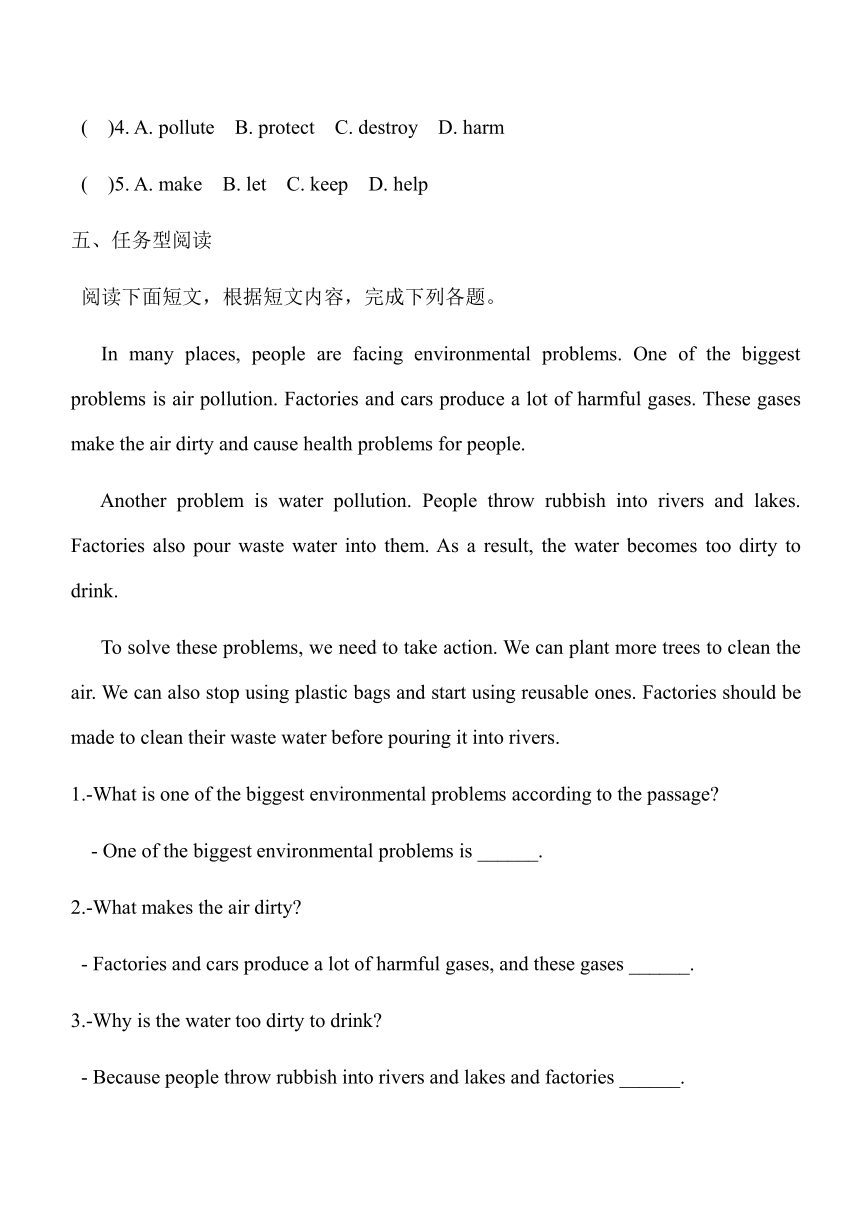 (　)4. A. pollute　B. protect　C. destroy　D. harm

(　)5. A. make　B. let　C. keep　D. help

五、任务型阅读

阅读下面短文，根据短文内容，完成下列各题。

In many places, people are facing environmental problems. One of the biggest problems is air pollution. Factories and cars produce a lot of harmful gases. These gases make the air dirty and cause health problems for people.

Another problem is water pollution. People throw rubbish into rivers and lakes. Factories also pour waste water into them. As a result, the water becomes too dirty to drink.

To solve these problems, we need to take action. We can plant more trees to clean the air. We can also stop using plastic bags and start using reusable ones. Factories should be made to clean their waste water before pouring it into rivers.

1.-What is one of the biggest environmental problems according to the passage?

- One of the biggest environmental problems is ______.

2.-What makes the air dirty?

- Factories and cars produce a lot of harmful gases, and these gases ______.

3.-Why is the water too dirty to drink?

- Because people throw rubbish into rivers and lakes and factories ______.